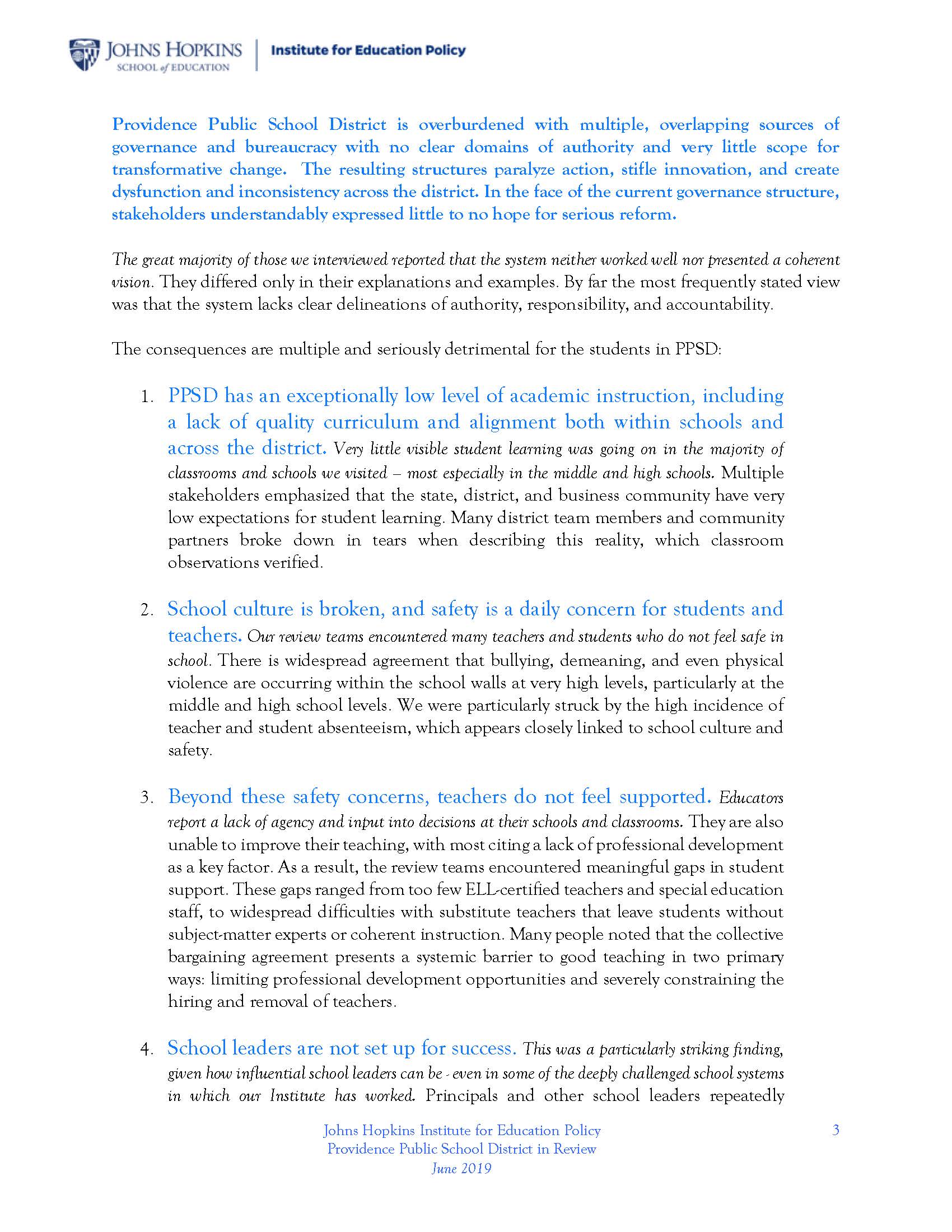 JOHNS HOPKINS
SCHOOL of EDUCATION

Institute for Education Policy

Providence Public School District is overburdened with multiple, overlapping sources of governance and bureaucracy with no clear domains of authority and very little scope for transformative change. The resulting structures paralyze action, stifle innovation, and create dysfunction and inconsistency across the district. In the face of the current governance structure, stakeholders understandably expressed little to no hope for serious reform.

The great majority of those we interviewed reported that the system neither worked well nor presented a coherent vision. They differed only in their explanations and examples. By far the most frequently stated view was that the system lacks clear delineations of authority, responsibility, and accountability.

The consequences are multiple and seriously detrimental for the students in PPSD:

1. PPSD has an exceptionally low level of academic instruction, including a lack of quality curriculum and alignment both within schools and across the district. Very little visible student learning was going on in the majority of classrooms and schools we visited – most especially in the middle and high schools. Multiple stakeholders emphasized that the state, district, and business community have very low expectations for student learning. Many district team members and community partners broke down in tears when describing this reality, which classroom observations verified.

2. School culture is broken, and safety is a daily concern for students and teachers. Our review teams encountered many teachers and students who do not feel safe in school. There is widespread agreement that bullying, demeaning, and even physical violence are occurring within the school walls at very high levels, particularly at the middle and high school levels. We were particularly struck by the high incidence of teacher and student absenteeism, which appears closely linked to school culture and safety.

3. Beyond these safety concerns, teachers do not feel supported. Educators report a lack of agency and input into decisions at their schools and classrooms. They are also unable to improve their teaching, with most citing a lack of professional development as a key factor. As a result, the review teams encountered meaningful gaps in student support. These gaps ranged from too few ELL-certified teachers and special education staff, to widespread difficulties with substitute teachers that leave students without subject-matter experts or coherent instruction. Many people noted that the collective bargaining agreement presents a systemic barrier to good teaching in two primary ways: limiting professional development opportunities and severely constraining the hiring and removal of teachers.

4. School leaders are not set up for success. This was a particularly striking finding, given how influential school leaders can be - even in some of the deeply challenged school systems in which our Institute has worked. Principals and other school leaders repeatedly

Johns Hopkins Institute for Education Policy
Providence Public School District in Review
June 2019

3